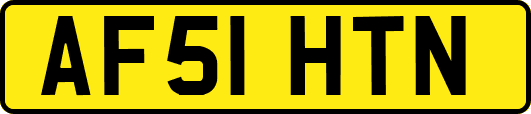 AF51 HTN